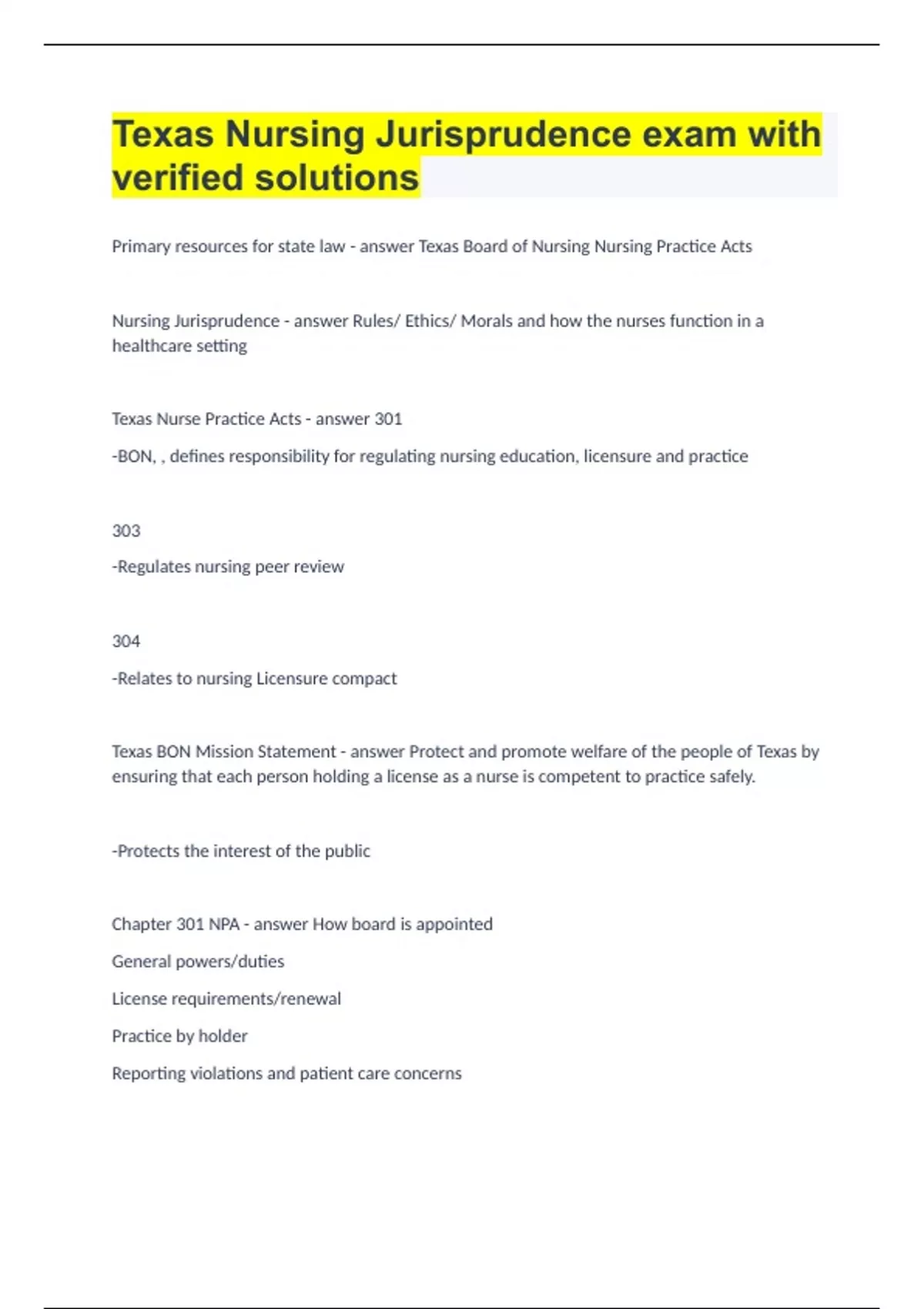 Texas Nursing Jurisprudence exam with verified solutions

Primary resources for state law - answer Texas Board of Nursing Nursing Practice Acts

Nursing Jurisprudence - answer Rules/ Ethics/ Morals and how the nurses function in a healthcare setting

Texas Nurse Practice Acts - answer 301

-BON, , defines responsibility for regulating nursing education, licensure and practice

303

-Regulates nursing peer review

304

-Relates to nursing Licensure compact

Texas BON Mission Statement - answer Protect and promote welfare of the people of Texas by ensuring that each person holding a license as a nurse is competent to practice safely.

-Protects the interest of the public

Chapter 301 NPA - answer How board is appointed

General powers/duties

License requirements/renewal

Practice by holder

Reporting violations and patient care concerns